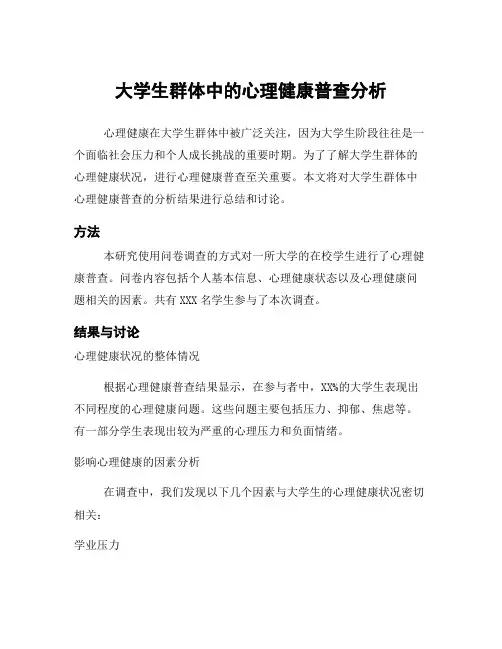 大学生群体中的心理健康普查分析

心理健康在大学生群体中被广泛关注，因为大学生阶段往往是一个面临社会压力和个人成长挑战的重要时期。为了了解大学生群体的心理健康状况，进行心理健康普查至关重要。本文将对大学生群体中心理健康普查的分析结果进行总结和讨论。

方法

本研究使用问卷调查的方式对一所大学的在校学生进行了心理健康普查。问卷内容包括个人基本信息、心理健康状态以及心理健康问题相关的因素。共有 XXX 名学生参与了本次调查。

结果与讨论

心理健康状况的整体情况

根据心理健康普查结果显示，在参与者中，XX%的大学生表现出不同程度的心理健康问题。这些问题主要包括压力、抑郁、焦虑等。有一部分学生表现出较为严重的心理压力和负面情绪。

影响心理健康的因素分析

在调查中，我们发现以下几个因素与大学生的心理健康状况密切相关：

学业压力